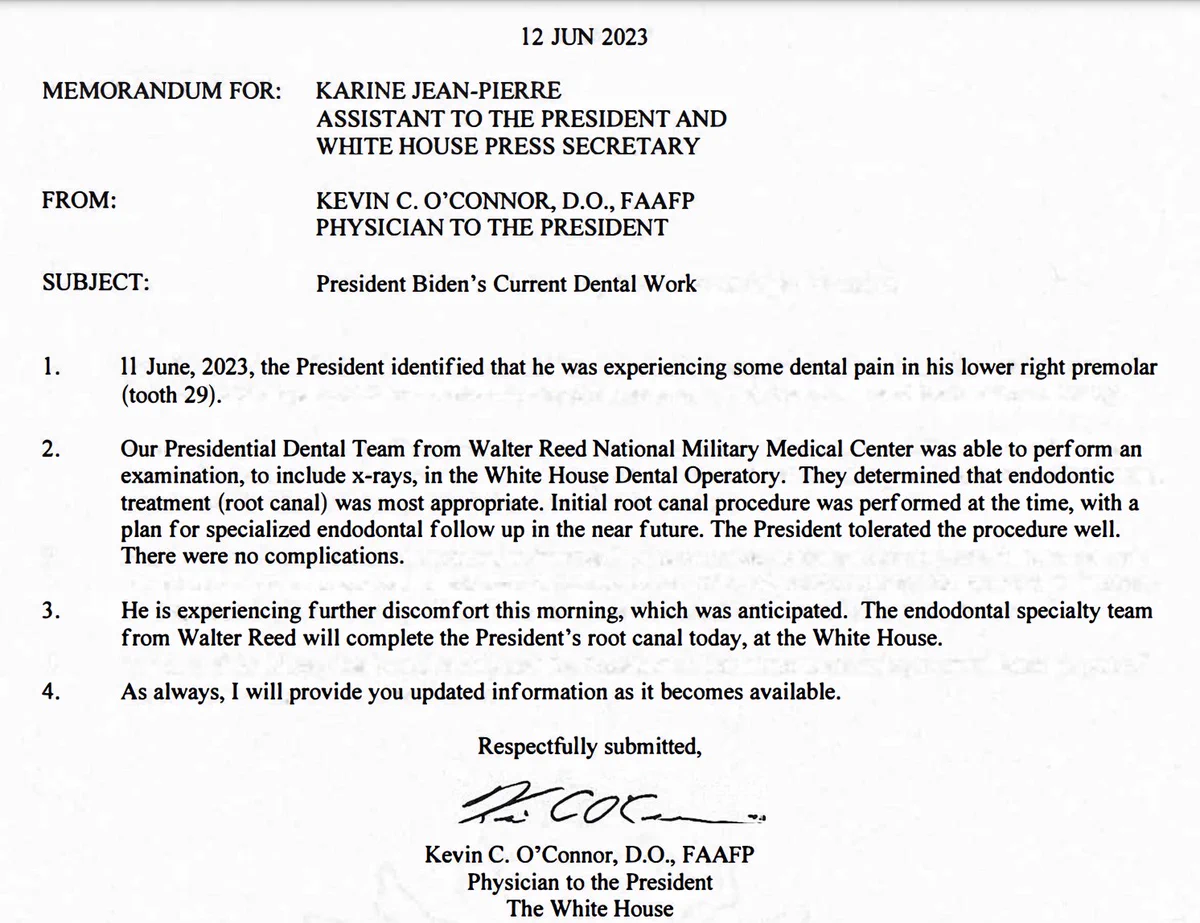 12 JUN 2023

MEMORANDUM FOR: KARINE JEAN-PIERRE
ASSISTANT TO THE PRESIDENT AND
WHITE HOUSE PRESS SECRETARY

FROM: KEVIN C. O'CONNOR, D.O., FAAFP
PHYSICIAN TO THE PRESIDENT

SUBJECT: President Biden's Current Dental Work

1. 11 June, 2023, the President identified that he was experiencing some dental pain in his lower right premolar (tooth 29).

2. Our Presidential Dental Team from Walter Reed National Military Medical Center was able to perform an examination, to include x-rays, in the White House Dental Operatory. They determined that endodontic treatment (root canal) was most appropriate. Initial root canal procedure was performed at the time, with a plan for specialized endodontal follow up in the near future. The President tolerated the procedure well. There were no complications.

3. He is experiencing further discomfort this morning, which was anticipated. The endodontal specialty team from Walter Reed will complete the President's root canal today, at the White House.

4. As always, I will provide you updated information as it becomes available.

Respectfully submitted,

Kevin C. O'Connor, D.O., FAAFP
Physician to the President
The White House